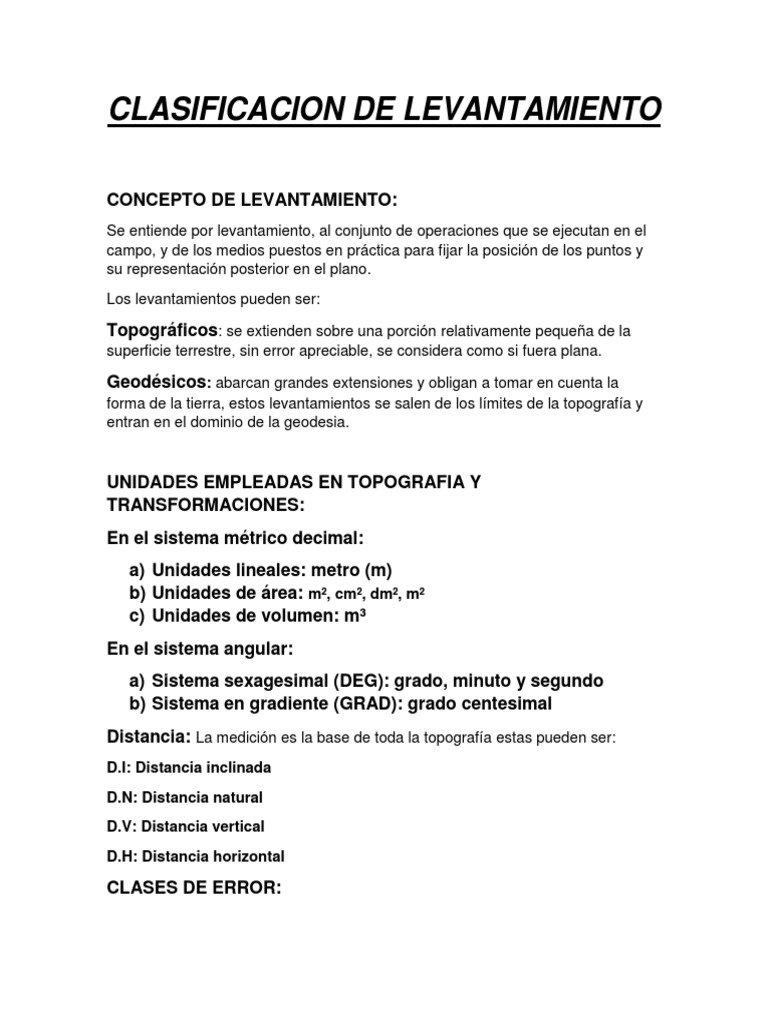 CLASIFICACION DE LEVANTAMIENTO

CONCEPTO DE LEVANTAMIENTO:

Se entiende por levantamiento, al conjunto de operaciones que se ejecutan en el campo, y de los medios puestos en práctica para fijar la posición de los puntos y su representación posterior en el plano.

Los levantamientos pueden ser:

Topográficos: se extienden sobre una porción relativamente pequeña de la superficie terrestre, sin error apreciable, se considera como si fuera plana.

Geodésicos: abarcan grandes extensiones y obligan a tomar en cuenta la forma de la tierra, estos levantamientos se salen de los límites de la topografía y entran en el dominio de la geodesia.

UNIDADES EMPLEADAS EN TOPOGRAFIA Y TRANSFORMACIONES:

En el sistema métrico decimal:

a) Unidades lineales: metro (m)
b) Unidades de área: $m^2$, $cm^2$, $dm^2$, $m^2$
c) Unidades de volumen: $m^3$

En el sistema angular:

a) Sistema sexagesimal (DEG): grado, minuto y segundo
b) Sistema en gradiente (GRAD): grado centesimal

Distancia: La medición es la base de toda la topografía estas pueden ser:

D.I: Distancia inclinada

D.N: Distancia natural

D.V: Distancia vertical

D.H: Distancia horizontal

CLASES DE ERROR: